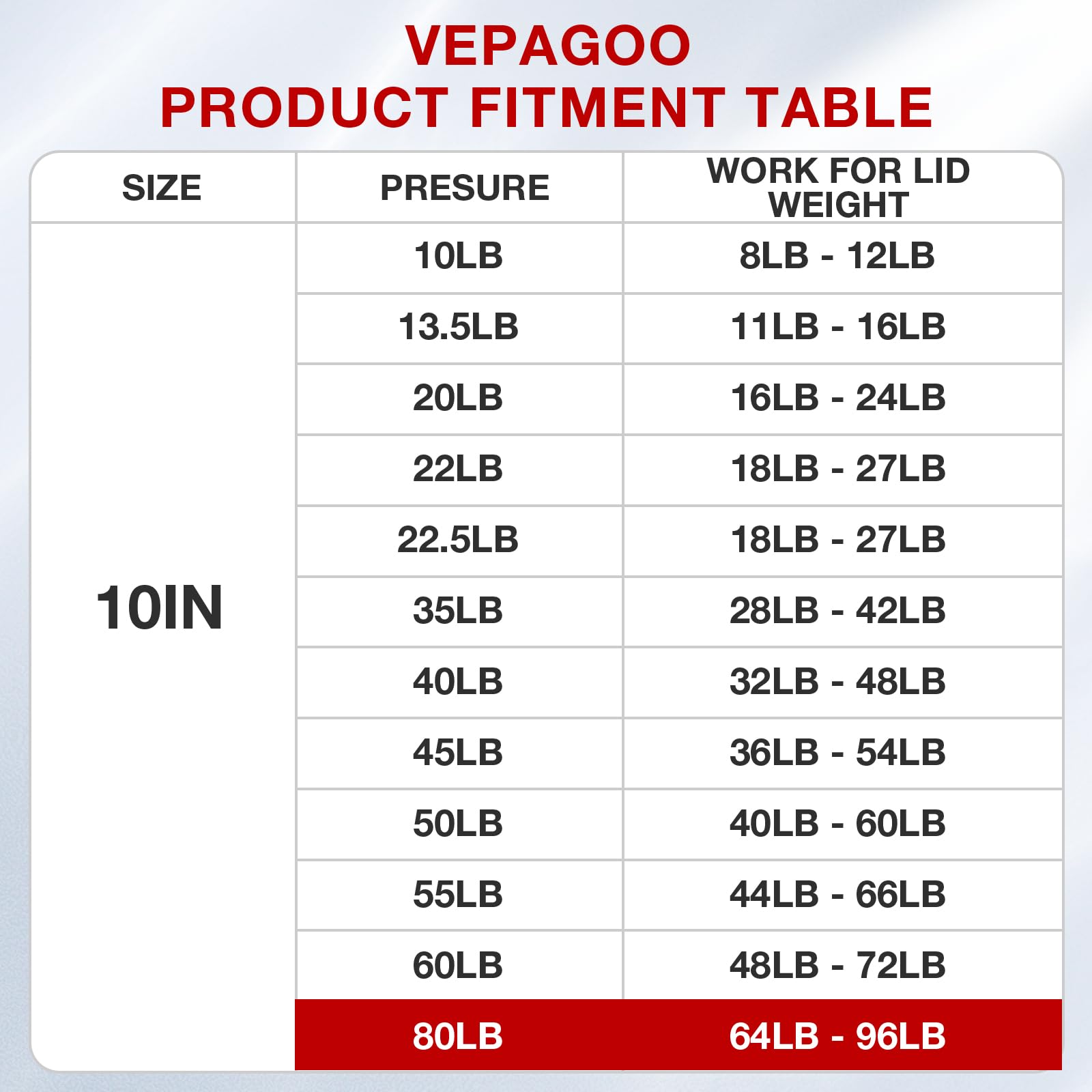 VEPAGOO
PRODUCT FITMENT TABLE

| SIZE | PRESURE | WORK FOR LID WEIGHT |
|---|---|---|
| 10IN | 10LB | 8LB - 12LB |
| | 13.5LB | 11LB - 16LB |
| | 20LB | 16LB - 24LB |
| | 22LB | 18LB - 27LB |
| | 22.5LB | 18LB - 27LB |
| | 35LB | 28LB - 42LB |
| | 40LB | 32LB - 48LB |
| | 45LB | 36LB - 54LB |
| | 50LB | 40LB - 60LB |
| | 55LB | 44LB - 66LB |
| | 60LB | 48LB - 72LB |
| | 80LB | 64LB - 96LB |